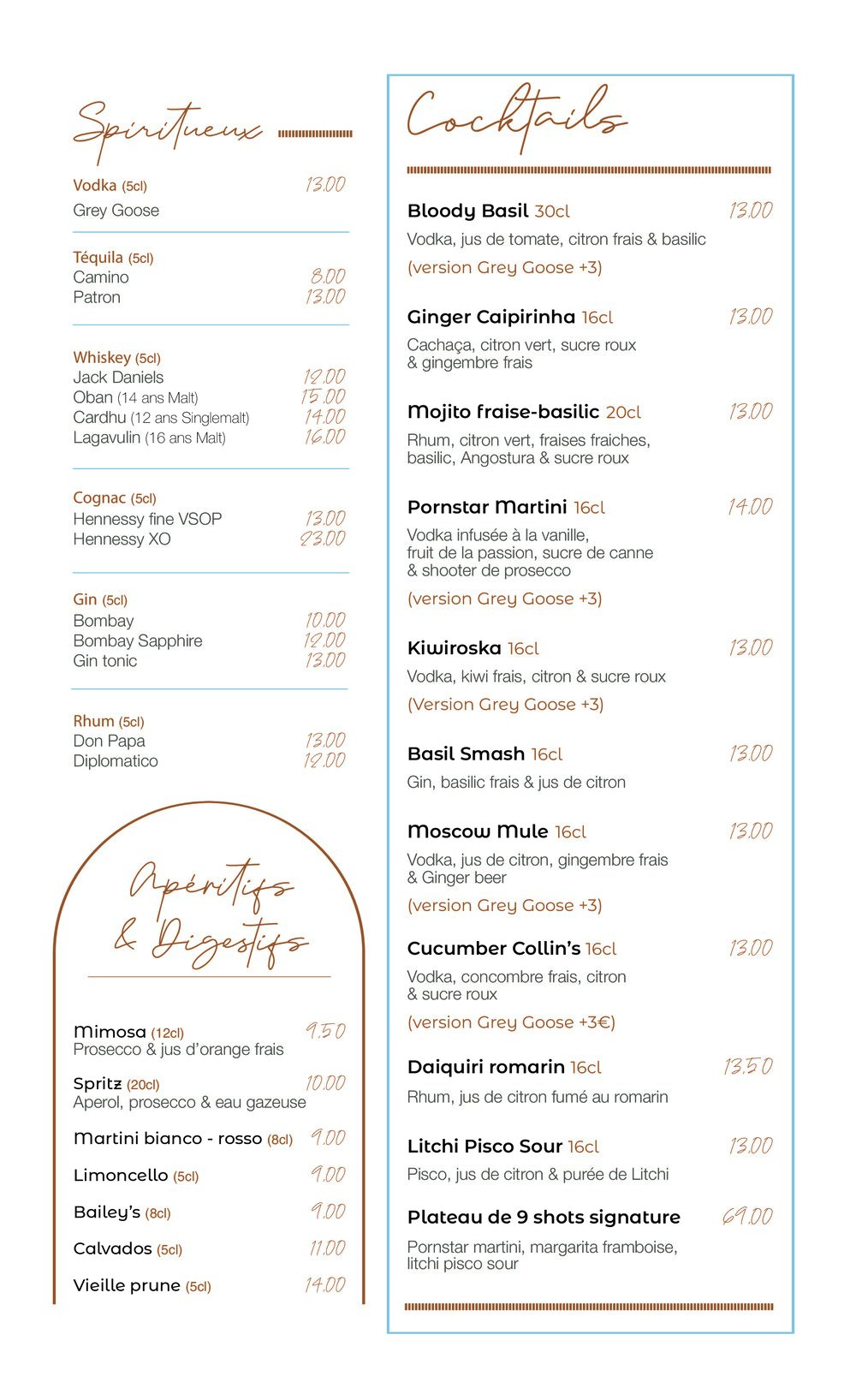 Spiritueux

Vodka (5cl) 13.00
Grey Goose

Téquila (5cl)
Camino 8.00
Patron 13.00

Whiskey (5cl)
Jack Daniels 12.00
Oban (14 ans Malt) 15.00
Cardhu (12 ans Singlemalt) 14.00
Lagavulin (16 ans Malt) 16.00

Cognac (5cl)
Hennessy fine VSOP 13.00
Hennessy XO 23.00

Gin (5cl)
Bombay 10.00
Bombay Sapphire 12.00
Gin tonic 13.00

Rhum (5cl)
Don Papa 13.00
Diplomatico 12.00

Apéritifs & Digestifs

Mimosa (12cl) 9.50
Prosecco & jus d'orange frais

Spritz (20cl) 10.00
Aperol, prosecco & eau gazeuse

Martini bianco - rosso (8cl) 9.00

Limoncello (5cl) 9.00

Bailey's (8cl) 9.00

Calvados (5cl) 11.00

Vieille prune (5cl) 14.00

Cocktails

Bloody Basil 30cl 13.00
Vodka, jus de tomate, citron frais & basilic
(version Grey Goose +3)

Ginger Caipirinha 16cl 13.00
Cachaça, citron vert, sucre roux & gingembre frais

Mojito fraise-basilic 20cl 13.00
Rhum, citron vert, fraises fraiches, basilic, Angostura & sucre roux

Pornstar Martini 16cl 14.00
Vodka infusée à la vanille, fruit de la passion, sucre de canne & shooter de prosecco
(version Grey Goose +3)

Kiwiroska 16cl 13.00
Vodka, kiwi frais, citron & sucre roux
(Version Grey Goose +3)

Basil Smash 16cl 13.00
Gin, basilic frais & jus de citron

Moscow Mule 16cl 13.00
Vodka, jus de citron, gingembre frais & Ginger beer
(version Grey Goose +3)

Cucumber Collin's 16cl 13.00
Vodka, concombre frais, citron & sucre roux
(version Grey Goose +3€)

Daiquiri romarin 16cl 13.50
Rhum, jus de citron fumé au romarin

Litchi Pisco Sour 16cl 13.00
Pisco, jus de citron & purée de Litchi

Plateau de 9 shots signature 69.00
Pornstar martini, margarita framboise, litchi pisco sour